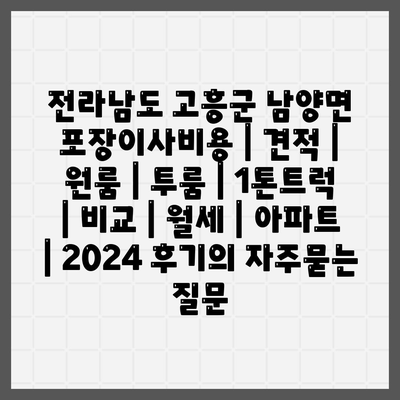 전라남도 고흥군 남양면 포장이사비용 | 견적 | 원룸 | 투룸 | 1톤트럭 | 비교 | 월세 | 아파트 | 2024 후기의 자주묻는 질문